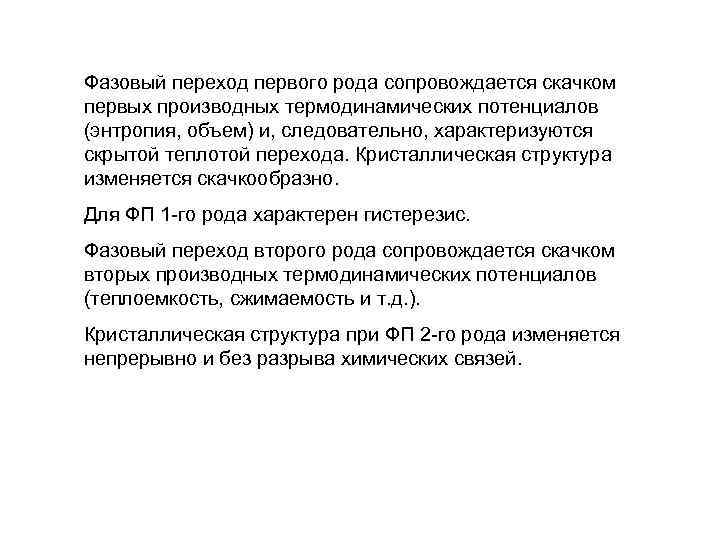 Фазовый переход первого рода сопровождается скачком первых производных термодинамических потенциалов (энтропия, объем) и, следовательно, характеризуются скрытой теплотой перехода. Кристаллическая структура изменяется скачкообразно.

Для ФП 1-го рода характерен гистерезис.

Фазовый переход второго рода сопровождается скачком вторых производных термодинамических потенциалов (теплоемкость, сжимаемость и т.д.).

Кристаллическая структура при ФП 2-го рода изменяется непрерывно и без разрыва химических связей.